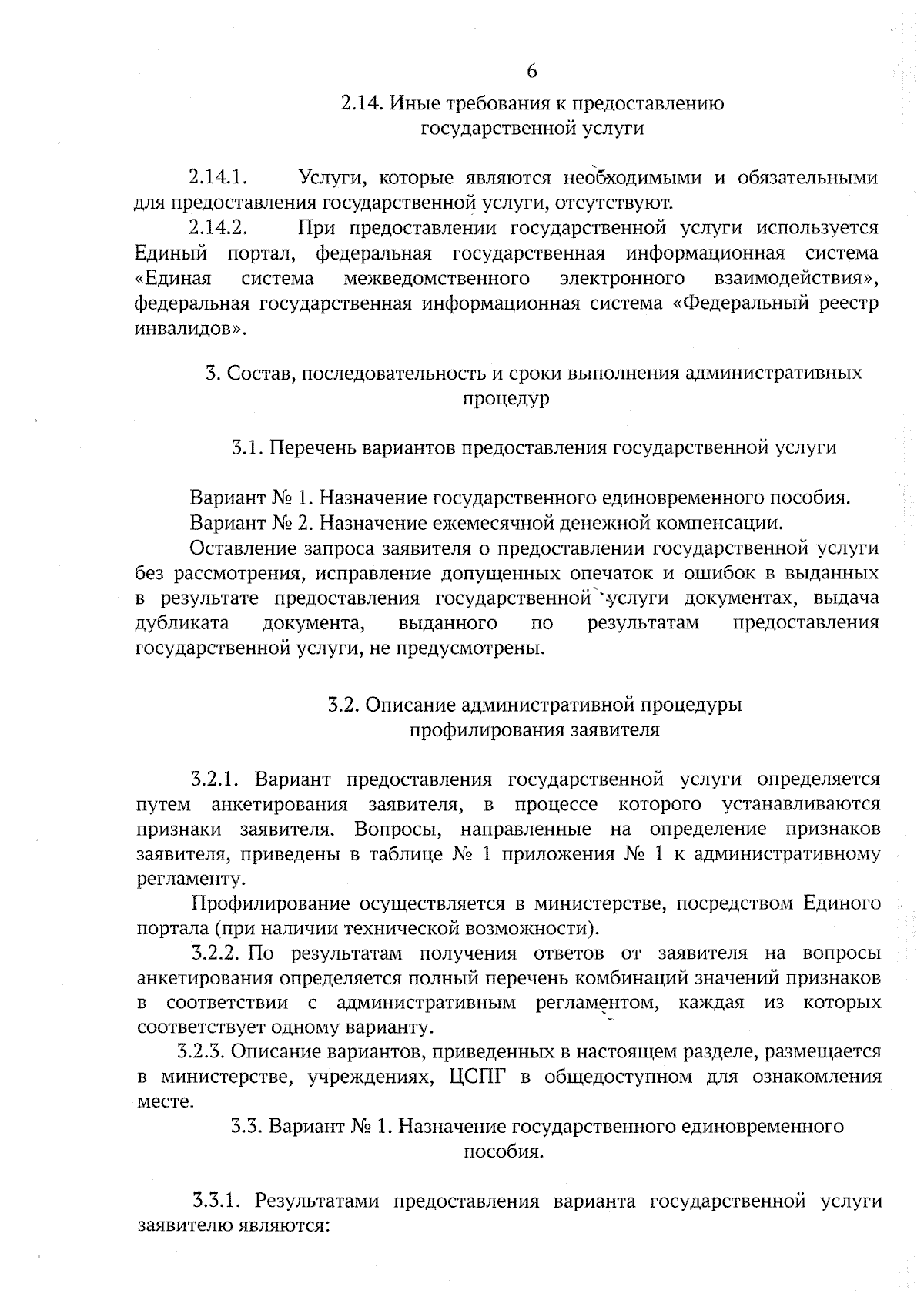 6

2.14. Иные требования к предоставлению государственной услуги

2.14.1. Услуги, которые являются необходимыми и обязательными для предоставления государственной услуги, отсутствуют.

2.14.2. При предоставлении государственной услуги используется Единый портал, федеральная государственная информационная система «Единая система межведомственного электронного взаимодействия», федеральная государственная информационная система «Федеральный реестр инвалидов».

3. Состав, последовательность и сроки выполнения административных процедур

3.1. Перечень вариантов предоставления государственной услуги

Вариант № 1. Назначение государственного единовременного пособия.

Вариант № 2. Назначение ежемесячной денежной компенсации.

Оставление запроса заявителя о предоставлении государственной услуги без рассмотрения, исправление допущенных опечаток и ошибок в выданных в результате предоставления государственной услуги документах, выдача дубликата документа, выданного по результатам предоставления государственной услуги, не предусмотрены.

3.2. Описание административной процедуры профилирования заявителя

3.2.1. Вариант предоставления государственной услуги определяется путем анкетирования заявителя, в процессе которого устанавливаются признаки заявителя. Вопросы, направленные на определение признаков заявителя, приведены в таблице № 1 приложения № 1 к административному регламенту.

Профилирование осуществляется в министерстве, посредством Единого портала (при наличии технической возможности).

3.2.2. По результатам получения ответов от заявителя на вопросы анкетирования определяется полный перечень комбинаций значений признаков в соответствии с административным регламентом, каждая из которых соответствует одному варианту.

3.2.3. Описание вариантов, приведенных в настоящем разделе, размещается в министерстве, учреждениях, ЦСПГ в общедоступном для ознакомления месте.

3.3. Вариант № 1. Назначение государственного единовременного пособия.

3.3.1. Результатами предоставления варианта государственной услуги заявителю являются: